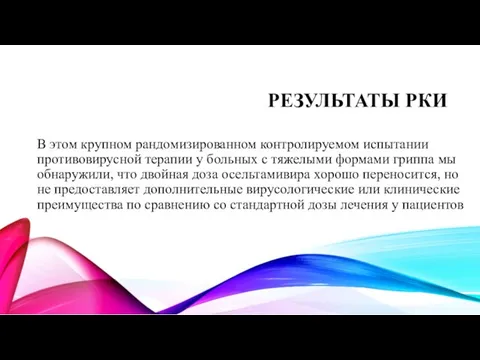 РЕЗУЛЬТАТЫ РКИ

В этом крупном рандомизированном контролируемом испытании противовирусной терапии у больных с тяжелыми формами гриппа мы обнаружили, что двойная доза осельтамивира хорошо переносится, но не предоставляет дополнительные вирусологические или клинические преимущества по сравнению со стандартной дозы лечения у пациентов